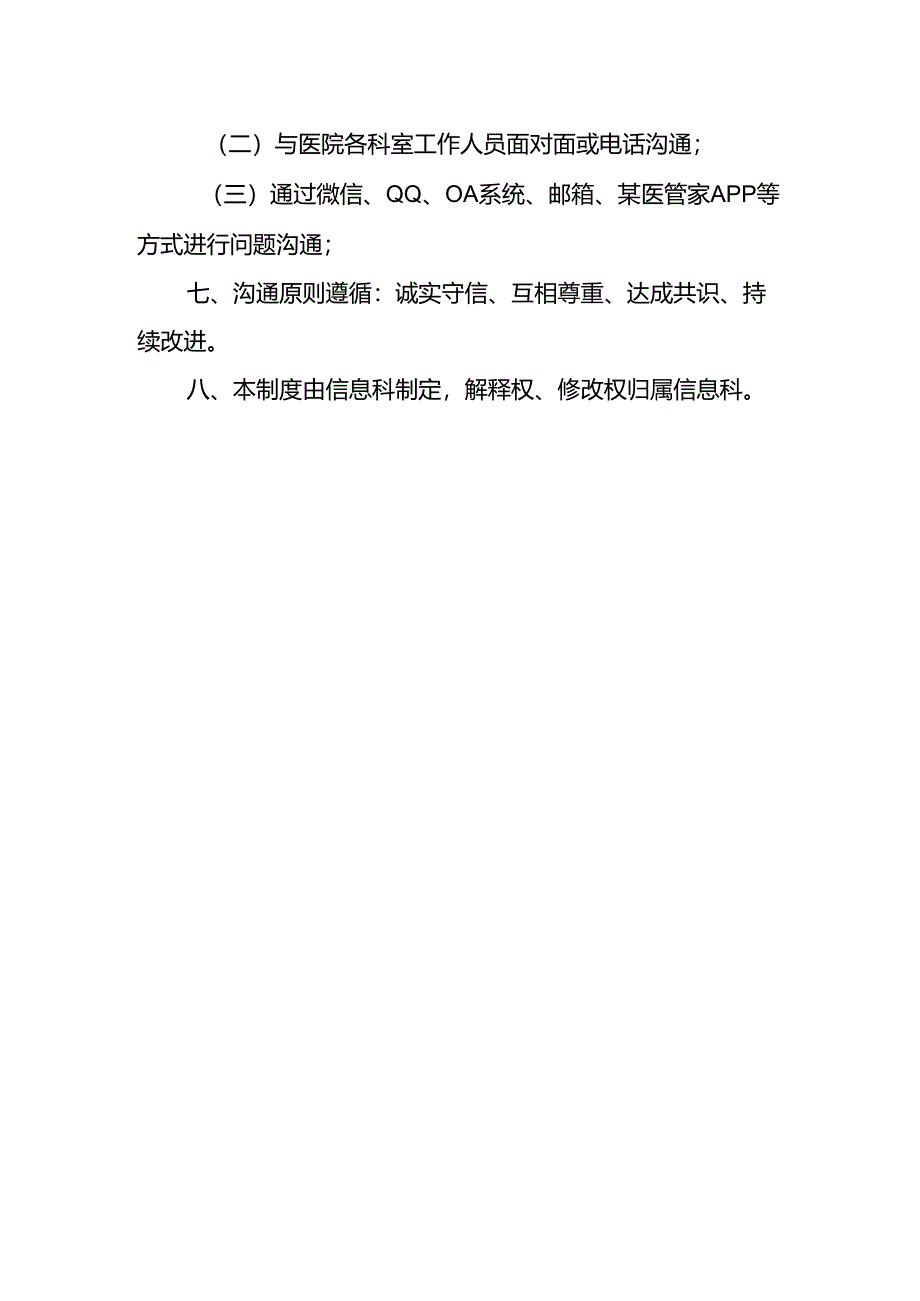 （二）与医院各科室工作人员面对面或电话沟通；

（三）通过微信、QQ、OA系统、邮箱、某医管家APP等方式进行问题沟通；

七、沟通原则遵循：诚实守信、互相尊重、达成共识、持续改进。

八、本制度由信息科制定，解释权、修改权归属信息科。